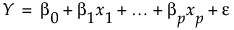 $Y = \beta_0 + \beta_1 x_1 + \ldots + \beta_p x_p + \varepsilon$